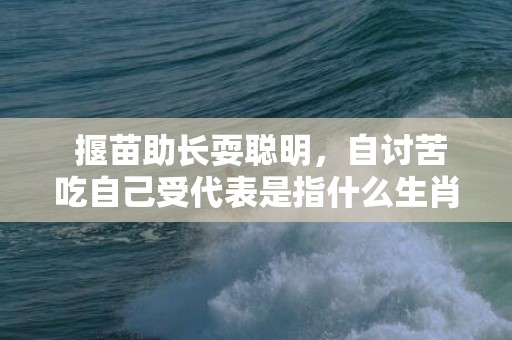 揠苗助长耍聪明，自讨苦吃自己受代表是指什么生肖